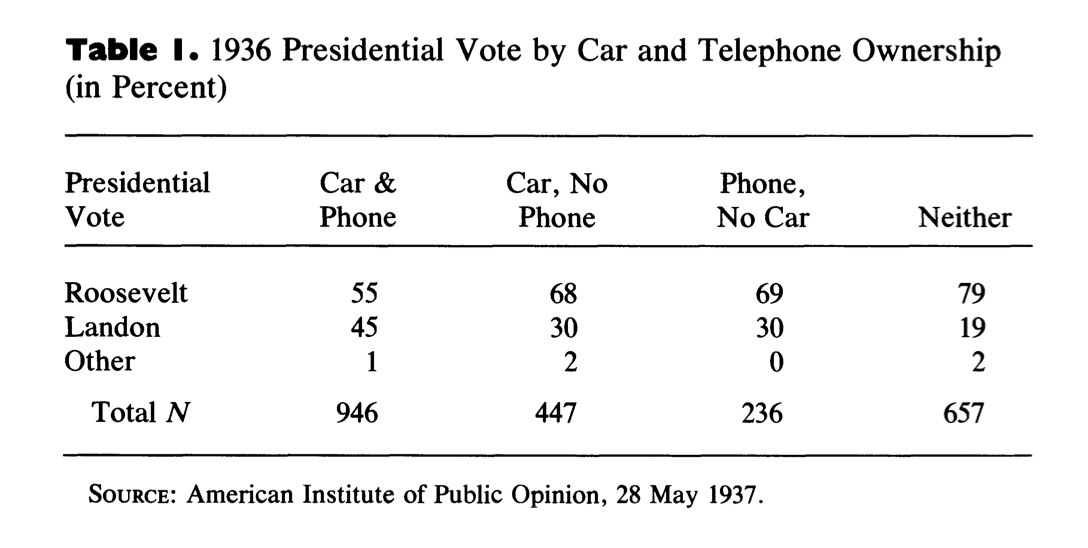 Table 1. 1936 Presidential Vote by Car and Telephone Ownership (in Percent)

| Presidential Vote | Car & Phone | Car, No Phone | Phone, No Car | Neither |
|---|---|---|---|---|
| Roosevelt | 55 | 68 | 69 | 79 |
| Landon | 45 | 30 | 30 | 19 |
| Other | 1 | 2 | 0 | 2 |
| Total N | 946 | 447 | 236 | 657 |

SOURCE: American Institute of Public Opinion, 28 May 1937.